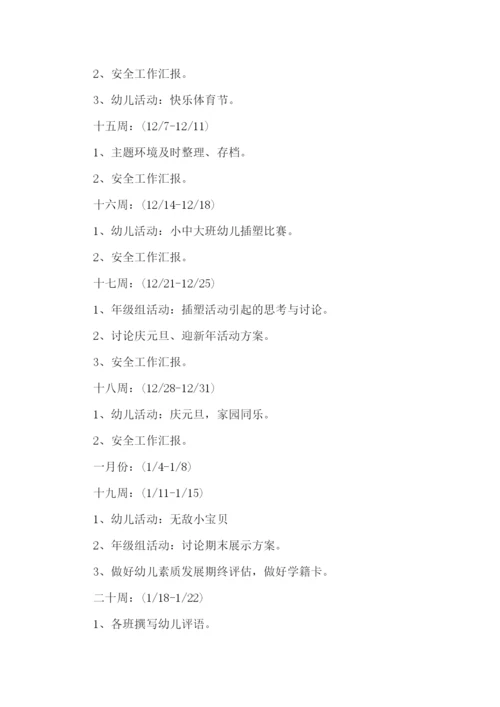 2、安全工作汇报。

3、幼儿活动：快乐体育节。

十五周：(12/7-12/11)

1、主题环境及时整理、存档。

2、安全工作汇报。

十六周：(12/14-12/18)

1、幼儿活动：小中大班幼儿插塑比赛。

2、安全工作汇报。

十七周：(12/21-12/25)

1、年级组活动：插塑活动引起的思考与讨论。

2、讨论庆元旦、迎新年活动方案。

3、安全工作汇报。

十八周：(12/28-12/31)

1、幼儿活动：庆元旦，家园同乐。

2、安全工作汇报。

一月份：(1/4-1/8)

十九周：(1/11-1/15)

1、幼儿活动：无敌小宝贝

2、年级组活动：讨论期末展示方案。

3、做好幼儿素质发展期终评估，做好学籍卡。

二十周：(1/18-1/22)

1、各班撰写幼儿评语。